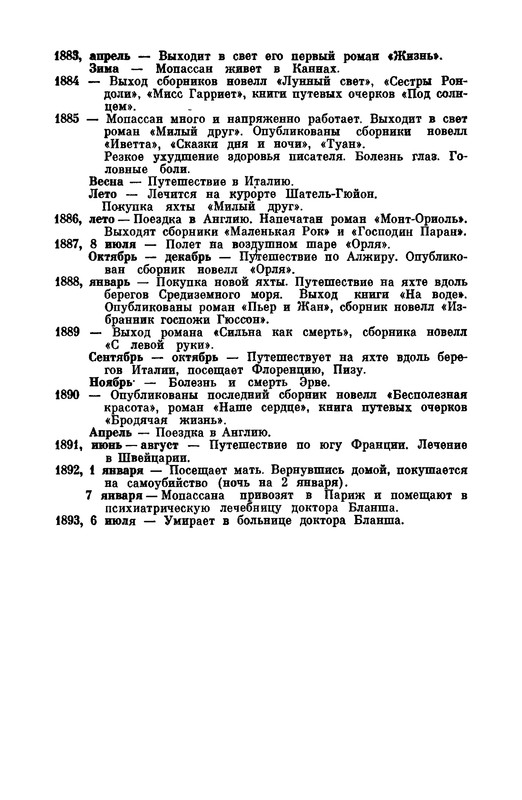 1883, апрель — Выходит в свет его первый роман «Жизнь».
Зима — Мопассан живет в Каннах.
1884 — Выход сборников новелл «Лунный свет», «Сестры Рондоли», «Мисс Гарриет», книги путевых очерков «Под солнцем».
1885 — Мопассан много и напряженно работает. Выходит в свет роман «Милый друг». Опубликованы сборники новелл «Иветта», «Сказки дня и ночи», «Туан».
Резкое ухудшение здоровья писателя. Болезнь глаз. Головные боли.
Весна — Путешествие в Италию.
Лето — Лечится на курорте Шатель-Гюйон.
Покупка яхты «Милый друг».
1886, лето — Поездка в Англию. Напечатан роман «Монт-Ориоль». Выходят сборники «Маленькая Рок» и «Господин Паран».
1887, 8 июля — Полет на воздушном шаре «Орля».
Октябрь — декабрь — Путешествие по Алжиру. Опубликован сборник новелл «Орля».
1888, январь — Покупка новой яхты. Путешествие на яхте вдоль берегов Средиземного моря. Выход книги «На воде». Опубликованы роман «Пьер и Жан», сборник новелл «Избранник госпожи Гюссон».
1889 — Выход романа «Сильна как смерть», сборника новелл «С левой руки».
Сентябрь — октябрь — Путешествует на яхте вдоль берегов Италии, посещает Флоренцию, Пизу.
Ноябрь — Болезнь и смерть Эрве.
1890 — Опубликованы последний сборник новелл «Бесполезная красота», роман «Наше сердце», книга путевых очерков «Бродячая жизнь».
Апрель — Поездка в Англию.
1891, июнь — август — Путешествие по югу Франции. Лечение в Швейцарии.
1892, 1 января — Посещает мать. Вернувшись домой, покушается на самоубийство (ночь на 2 января).
7 января — Мопассана привозят в Париж и помещают в психиатрическую лечебницу доктора Бланша.
1893, 6 июля — Умирает в больнице доктора Бланша.